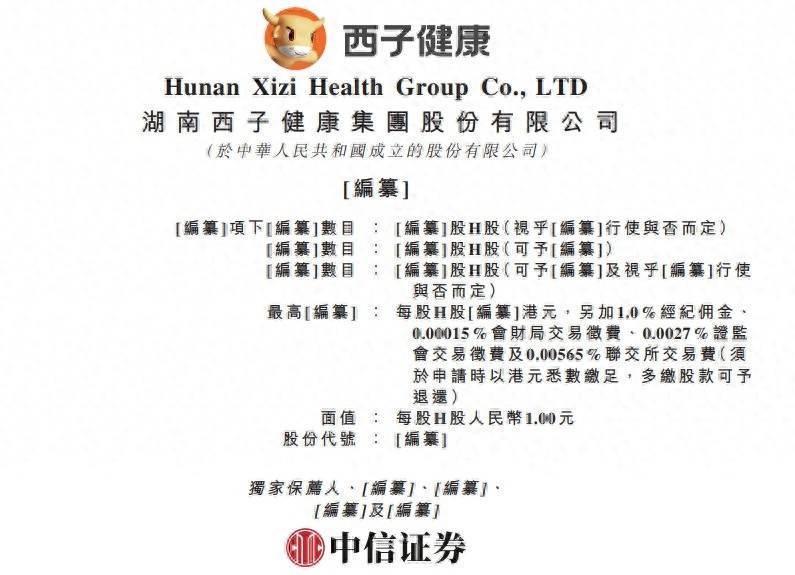 西子健康

Hunan Xizi Health Group Co., LTD

湖南西子健康集團股份有限公司

(於中華人民共和國成立的股份有限公司)

[編纂]

[編纂]項下[編纂]數目 : [編纂]股H股(視乎[編纂]行使與否而定)
[編纂]數目 : [編纂]股H股(可予[編纂])
[編纂]數目 : [編纂]股H股(可予[編纂]及視乎[編纂]行使與否而定)
最高[編纂] : 每股H股[編纂]港元,另加1.0%經紀佣金、0.00015%會財局交易徵費、0.0027%證監會交易徵費及0.00565%聯交所交易費(須於申請時以港元悉數繳足,多繳股款可予退還)
面值 : 每股H股人民幣1.00元
股份代號 : [編纂]

獨家保薦人、[編纂]、[編纂]、
[編纂]及[編纂]

中信证券